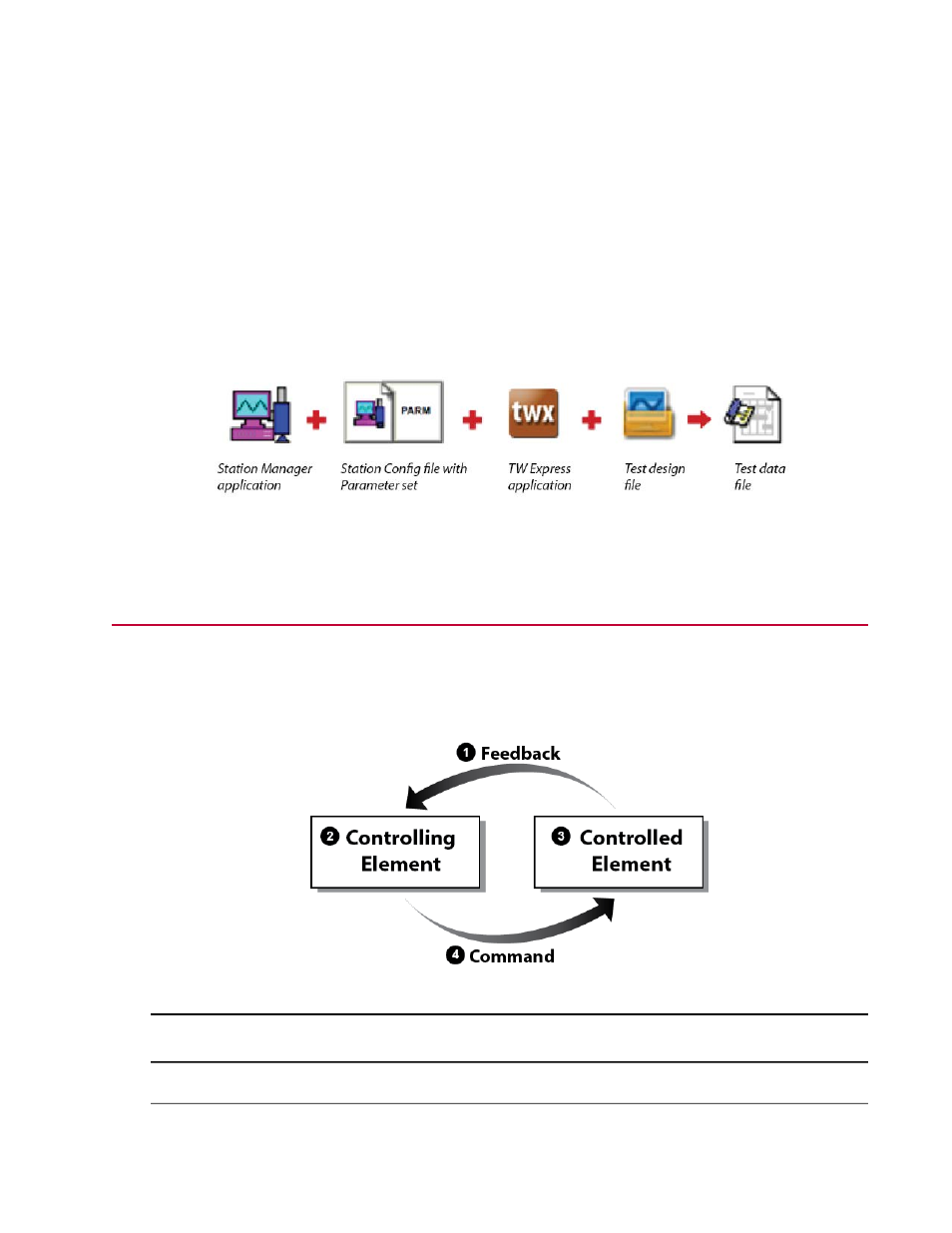 PARM

twx

Station Manager application

Station Config file with Parameter set

TW Express application

Test design file

Test data file

❶ Feedback

❷ Controlling Element

❸ Controlled Element

❹ Command